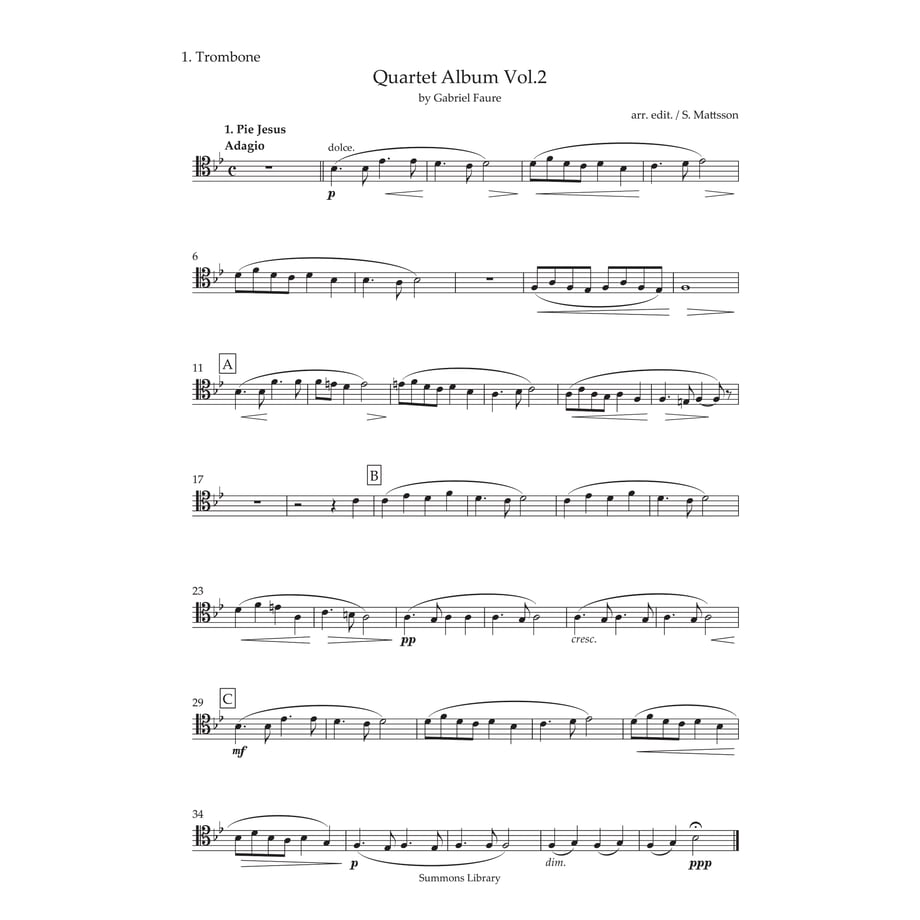 1. Trombone

Quartet Album Vol.2

by Gabriel Faure

arr. edit. / S. Mattsson

1. Pie Jesus

Adagio

dolce.

p

6

11

A

17

B

23

pp

cresc.

29

C

mf

34

p

dim.

ppp

Summons Library